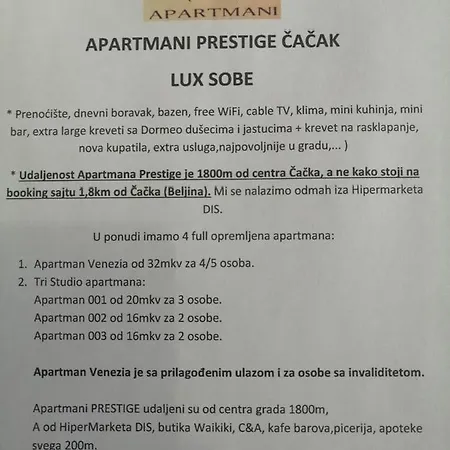 APARTMANI

APARTMANI PRESTIGE ČAČAK

LUX SOBE

* Prenoćište, dnevni boravak, bazen, free WiFi, cable TV, klima, mini kuhinja, mini bar, extra large kreveti sa Dormeo dušecima i jastucima + krevet na rasklapanje, nova kupatila, extra usluga,najpovoljnije u gradu,... )

* Udaljenost Apartmana Prestige je 1800m od centra Čačka, a ne kako stoji na booking sajtu 1,8km od Čačka (Beljina). Mi se nalazimo odmah iza Hipermarketa DIS.

U ponudi imamo 4 full opremljena apartmana:

1. Apartman Venezia od 32mkv za 4/5 osoba.
2. Tri Studio apartmana:
Apartman 001 od 20mkv za 3 osobe.
Apartman 002 od 16mkv za 2 osobe.
Apartman 003 od 16mkv za 2 osobe.

Apartman Venezia je sa prilagođenim ulazom i za osobe sa invaliditetom.

Apartmani PRESTIGE udaljeni su od centra grada 1800m,
A od HiperMarketa DIS, butika Waikiki, C&A, kafe barova,picerija, apoteke svega 200m.